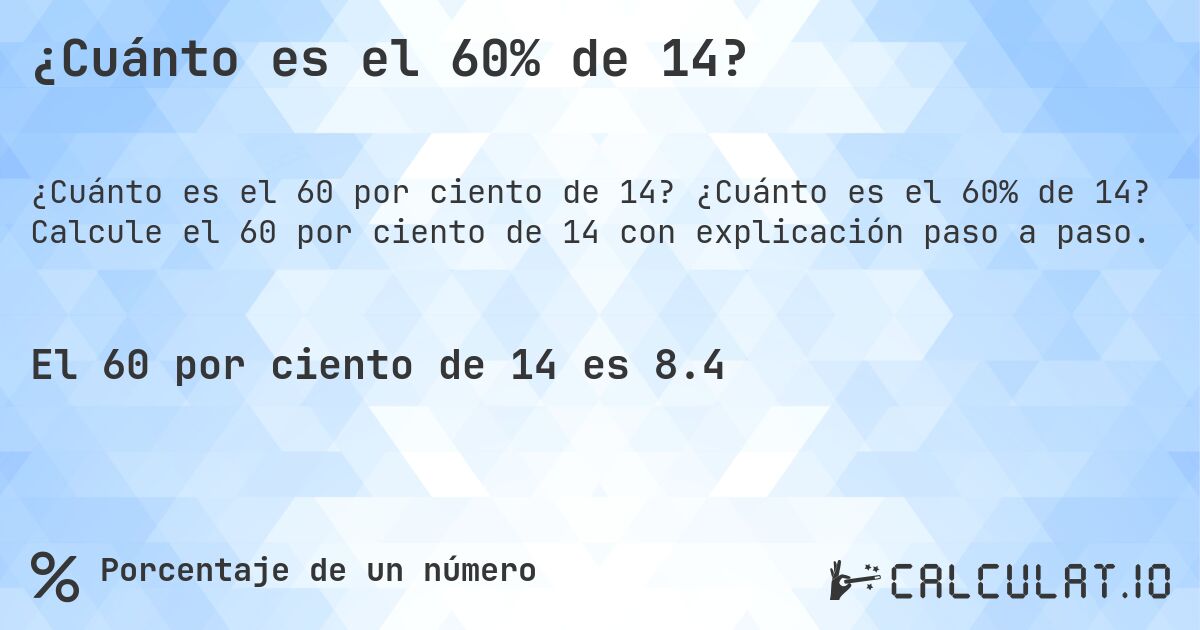 ¿Cuánto es el 60% de 14?

¿Cuánto es el 60 por ciento de 14? ¿Cuánto es el 60% de 14? Calcule el 60 por ciento de 14 con explicación paso a paso.

El 60 por ciento de 14 es 8.4

% Porcentaje de un número

CALCULAT.IO